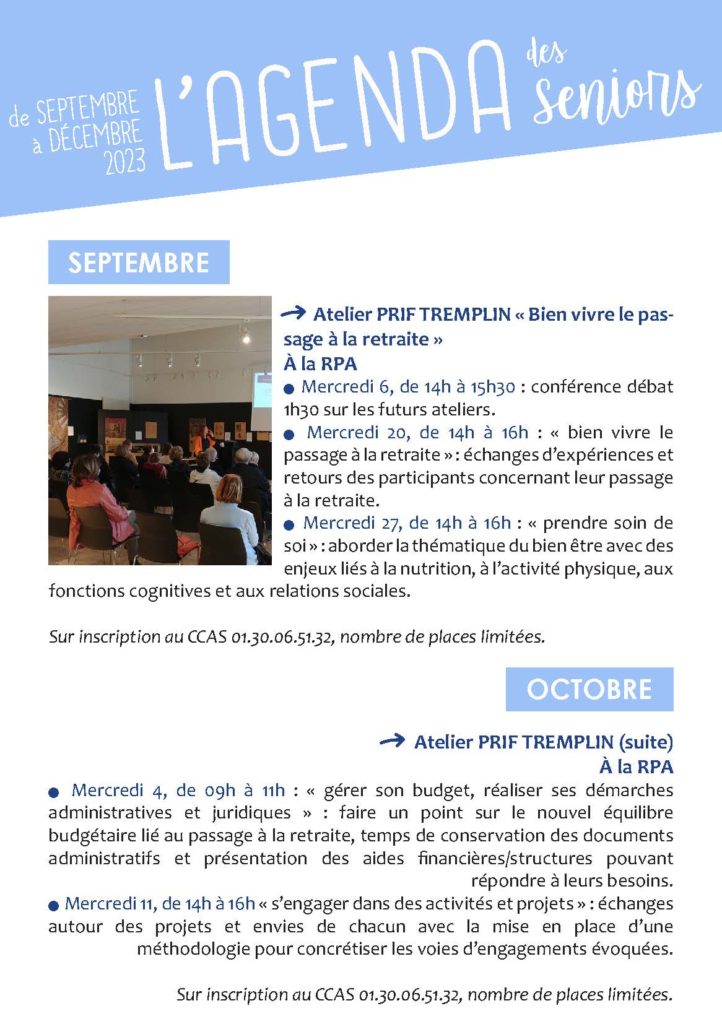 de SEPTEMBRE à DÉCEMBRE 2023 L'AGENDA des seniors

SEPTEMBRE

→ Atelier PRIF TREMPLIN « Bien vivre le passage à la retraite »
À la RPA

● Mercredi 6, de 14h à 15h30 : conférence débat 1h30 sur les futurs ateliers.

● Mercredi 20, de 14h à 16h : « bien vivre le passage à la retraite » : échanges d'expériences et retours des participants concernant leur passage à la retraite.

● Mercredi 27, de 14h à 16h : « prendre soin de soi » : aborder la thématique du bien être avec des enjeux liés à la nutrition, à l'activité physique, aux fonctions cognitives et aux relations sociales.

Sur inscription au CCAS 01.30.06.51.32, nombre de places limitées.

OCTOBRE

→ Atelier PRIF TREMPLIN (suite)
À la RPA

● Mercredi 4, de 09h à 11h : « gérer son budget, réaliser ses démarches administratives et juridiques » : faire un point sur le nouvel équilibre budgétaire lié au passage à la retraite, temps de conservation des documents administratifs et présentation des aides financières/structures pouvant répondre à leurs besoins.

● Mercredi 11, de 14h à 16h « s'engager dans des activités et projets » : échanges autour des projets et envies de chacun avec la mise en place d'une méthodologie pour concrétiser les voies d'engagements évoquées.

Sur inscription au CCAS 01.30.06.51.32, nombre de places limitées.